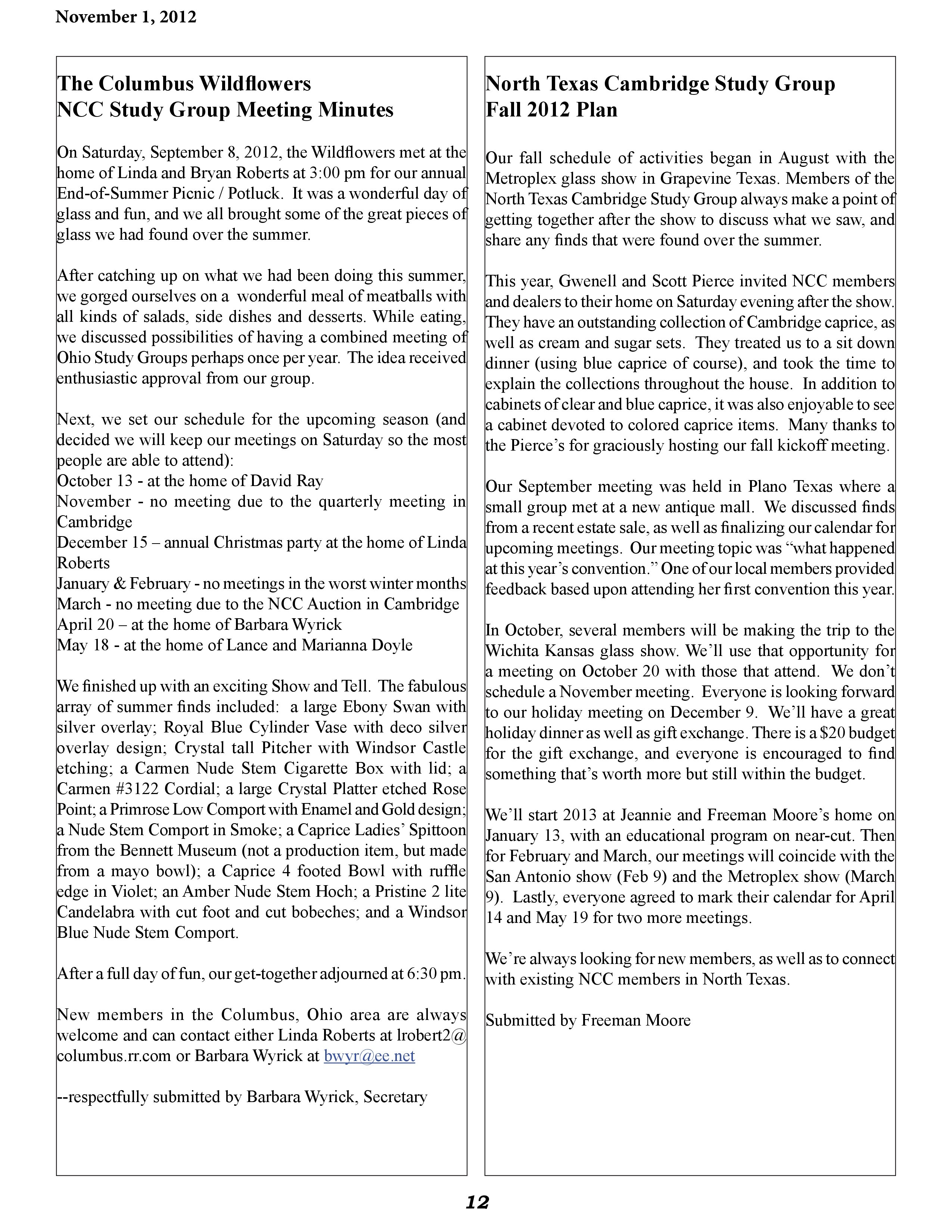 November 1, 2012

The Columbus Wildflowers
NCC Study Group Meeting Minutes

On Saturday, September 8, 2012, the Wildflowers met at the home of Linda and Bryan Roberts at 3:00 pm for our annual End-of-Summer Picnic / Potluck. It was a wonderful day of glass and fun, and we all brought some of the great pieces of glass we had found over the summer.

After catching up on what we had been doing this summer, we gorged ourselves on a wonderful meal of meatballs with all kinds of salads, side dishes and desserts. While eating, we discussed possibilities of having a combined meeting of Ohio Study Groups perhaps once per year. The idea received enthusiastic approval from our group.

Next, we set our schedule for the upcoming season (and decided we will keep our meetings on Saturday so the most people are able to attend):
October 13 - at the home of David Ray
November - no meeting due to the quarterly meeting in Cambridge
December 15 – annual Christmas party at the home of Linda Roberts
January & February - no meetings in the worst winter months
March - no meeting due to the NCC Auction in Cambridge
April 20 – at the home of Barbara Wyrick
May 18 - at the home of Lance and Marianna Doyle

We finished up with an exciting Show and Tell. The fabulous array of summer finds included: a large Ebony Swan with silver overlay; Royal Blue Cylinder Vase with deco silver overlay design; Crystal tall Pitcher with Windsor Castle etching; a Carmen Nude Stem Cigarette Box with lid; a Carmen #3122 Cordial; a large Crystal Platter etched Rose Point; a Primrose Low Comport with Enamel and Gold design; a Nude Stem Comport in Smoke; a Caprice Ladies' Spittoon from the Bennett Museum (not a production item, but made from a mayo bowl); a Caprice 4 footed Bowl with ruffle edge in Violet; an Amber Nude Stem Hoch; a Pristine 2 lite Candelabra with cut foot and cut bobeches; and a Windsor Blue Nude Stem Comport.

After a full day of fun, our get-together adjourned at 6:30 pm.

New members in the Columbus, Ohio area are always welcome and can contact either Linda Roberts at lrobert2@columbus.rr.com or Barbara Wyrick at bwyr@ee.net

--respectfully submitted by Barbara Wyrick, Secretary

North Texas Cambridge Study Group
Fall 2012 Plan

Our fall schedule of activities began in August with the Metroplex glass show in Grapevine Texas. Members of the North Texas Cambridge Study Group always make a point of getting together after the show to discuss what we saw, and share any finds that were found over the summer.

This year, Gwenell and Scott Pierce invited NCC members and dealers to their home on Saturday evening after the show. They have an outstanding collection of Cambridge caprice, as well as cream and sugar sets. They treated us to a sit down dinner (using blue caprice of course), and took the time to explain the collections throughout the house. In addition to cabinets of clear and blue caprice, it was also enjoyable to see a cabinet devoted to colored caprice items. Many thanks to the Pierce's for graciously hosting our fall kickoff meeting.

Our September meeting was held in Plano Texas where a small group met at a new antique mall. We discussed finds from a recent estate sale, as well as finalizing our calendar for upcoming meetings. Our meeting topic was "what happened at this year's convention." One of our local members provided feedback based upon attending her first convention this year.

In October, several members will be making the trip to the Wichita Kansas glass show. We'll use that opportunity for a meeting on October 20 with those that attend. We don't schedule a November meeting. Everyone is looking forward to our holiday meeting on December 9. We'll have a great holiday dinner as well as gift exchange. There is a $20 budget for the gift exchange, and everyone is encouraged to find something that's worth more but still within the budget.

We'll start 2013 at Jeannie and Freeman Moore's home on January 13, with an educational program on near-cut. Then for February and March, our meetings will coincide with the San Antonio show (Feb 9) and the Metroplex show (March 9). Lastly, everyone agreed to mark their calendar for April 14 and May 19 for two more meetings.

We're always looking for new members, as well as to connect with existing NCC members in North Texas.

Submitted by Freeman Moore

12